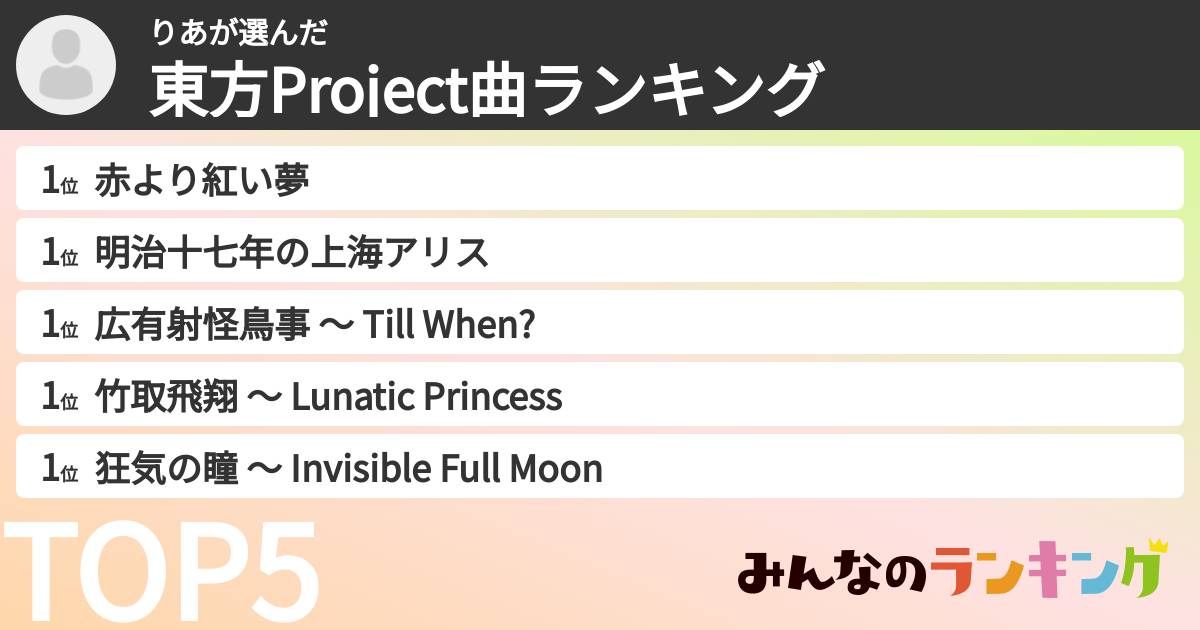 りあが選んだ
東方Project曲ランキング

1位 赤より紅い夢

1位 明治十七年の上海アリス

1位 広有射怪鳥事 〜 Till When?

1位 竹取飛翔 〜 Lunatic Princess

1位 狂気の瞳 〜 Invisible Full Moon

TOP5

みんなのランキング